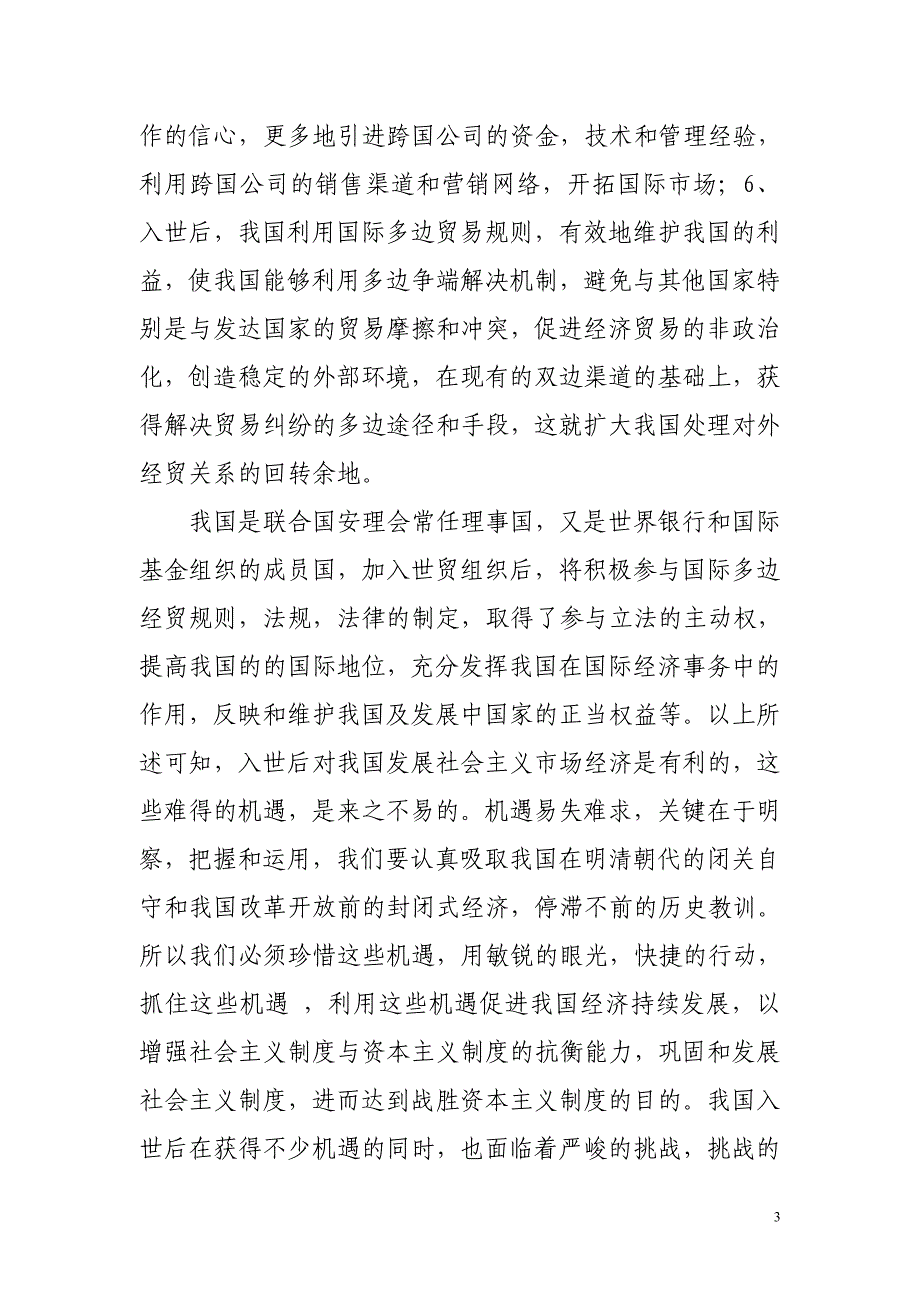 作的信心，更多地引进跨国公司的资金，技术和管理经验，利用跨国公司的销售渠道和营销网络，开拓国际市场；6、入世后，我国利用国际多边贸易规则，有效地维护我国的利益，使我国能够利用多边争端解决机制，避免与其他国家特别是与发达国家的贸易摩擦和冲突，促进经济贸易的非政治化，创造稳定的外部环境，在现有的双边渠道的基础上，获得解决贸易纠纷的多边途径和手段，这就扩大我国处理对外经贸关系的回转余地。

我国是联合国安理会常任理事国，又是世界银行和国际基金组织的成员国，加入世贸组织后，将积极参与国际多边经贸规则，法规，法律的制定，取得了参与立法的主动权，提高我国的的国际地位，充分发挥我国在国际经济事务中的作用，反映和维护我国及发展中国家的正当权益等。以上所述可知，入世后对我国发展社会主义市场经济是有利的，这些难得的机遇，是来之不易的。机遇易失难求，关键在于明察，把握和运用，我们要认真吸取我国在明清朝代的闭关自守和我国改革开放前的封闭式经济，停滞不前的历史教训。所以我们必须珍惜这些机遇，用敏锐的眼光，快捷的行动，抓住这些机遇 ，利用这些机遇促进我国经济持续发展，以增强社会主义制度与资本主义制度的抗衡能力，巩固和发展社会主义制度，进而达到战胜资本主义制度的目的。我国入世后在获得不少机遇的同时，也面临着严峻的挑战，挑战的

3